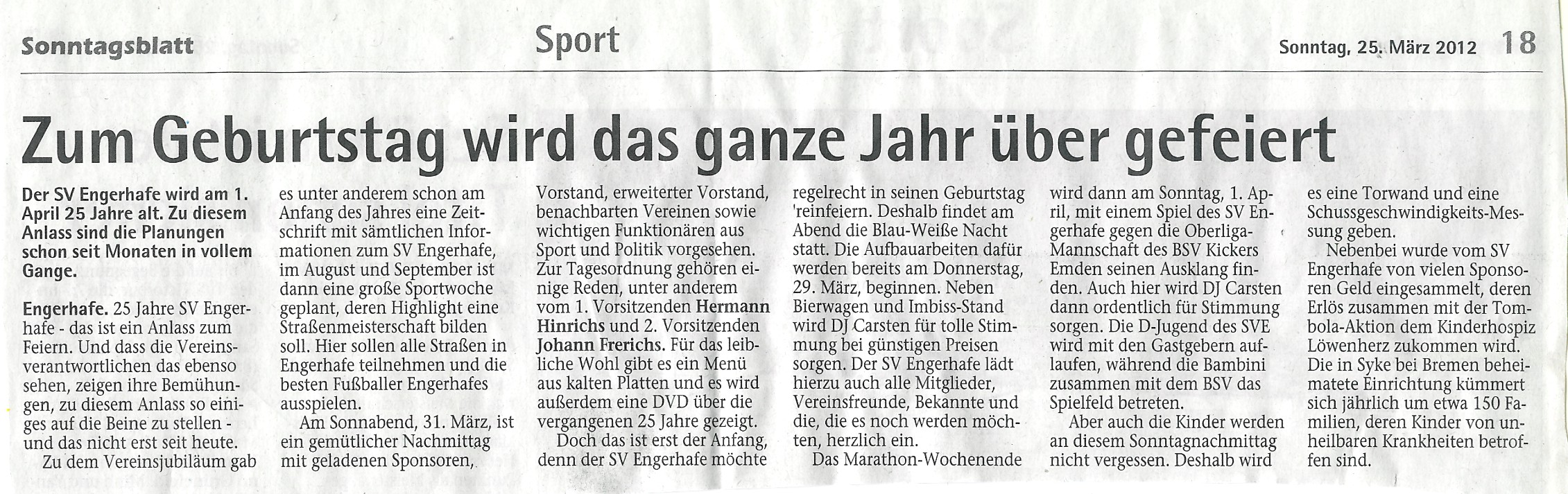 Sonntagsblatt

Sport

Sonntag, 25. März 2012 18

Zum Geburtstag wird das ganze Jahr über gefeiert

Der SV Engerhafe wird am 1. April 25 Jahre alt. Zu diesem Anlass sind die Planungen schon seit Monaten in vollem Gange.

Engerhafe. 25 Jahre SV Engerhafe - das ist ein Anlass zum Feiern. Und dass die Vereinsverantwortlichen das ebenso sehen, zeigen ihre Bemühungen, zu diesem Anlass so einiges auf die Beine zu stellen - und das nicht erst seit heute.

Zu dem Vereinsjubiläum gab es unter anderem schon am Anfang des Jahres eine Zeitschrift mit sämtlichen Informationen zum SV Engerhafe, im August und September ist dann eine große Sportwoche geplant, deren Highlight eine Straßenmeisterschaft bilden soll. Hier sollen alle Straßen in Engerhafe teilnehmen und die besten Fußballer Engerhafes ausspielen.

Am Sonnabend, 31. März, ist ein gemütlicher Nachmittag mit geladenen Sponsoren, Vorstand, erweiterter Vorstand, benachbarten Vereinen sowie wichtigen Funktionären aus Sport und Politik vorgesehen. Zur Tagesordnung gehören einige Reden, unter anderem vom 1. Vorsitzenden Hermann Hinrichs und 2. Vorsitzenden Johann Frerichs. Für das leibliche Wohl gibt es ein Menü aus kalten Platten und es wird außerdem eine DVD über die vergangenen 25 Jahre gezeigt.

Doch das ist erst der Anfang, denn der SV Engerhafe möchte regelrecht in seinen Geburtstag 'reinfeiern. Deshalb findet am Abend die Blau-Weiße Nacht statt. Die Aufbauarbeiten dafür werden bereits am Donnerstag, 29. März, beginnen. Neben Bierwagen und Imbiss-Stand wird DJ Carsten für tolle Stimmung bei günstigen Preisen sorgen. Der SV Engerhafe lädt hierzu auch alle Mitglieder, Vereinsfreunde, Bekannte und die, die es noch werden möchten, herzlich ein.

Das Marathon-Wochenende wird dann am Sonntag, 1. April, mit einem Spiel des SV Engerhafe gegen die Oberliga-Mannschaft des BSV Kickers Emden seinen Ausklang finden. Auch hier wird DJ Carsten dann ordentlich für Stimmung sorgen. Die D-Jugend des SVE wird mit den Gastgebern auflaufen, während die Bambini zusammen mit dem BSV das Spielfeld betreten.

Aber auch die Kinder werden an diesem Sonntagnachmittag nicht vergessen. Deshalb wird es eine Torwand und eine Schussgeschwindigkeits-Messung geben.

Nebenbei wurde vom SV Engerhafe von vielen Sponsoren Geld eingesammelt, deren Erlös zusammen mit der Tombola-Aktion dem Kinderhospiz Löwenherz zukommen wird. Die in Syke bei Bremen beheimatete Einrichtung kümmert sich jährlich um etwa 150 Familien, deren Kinder von unheilbaren Krankheiten betroffen sind.